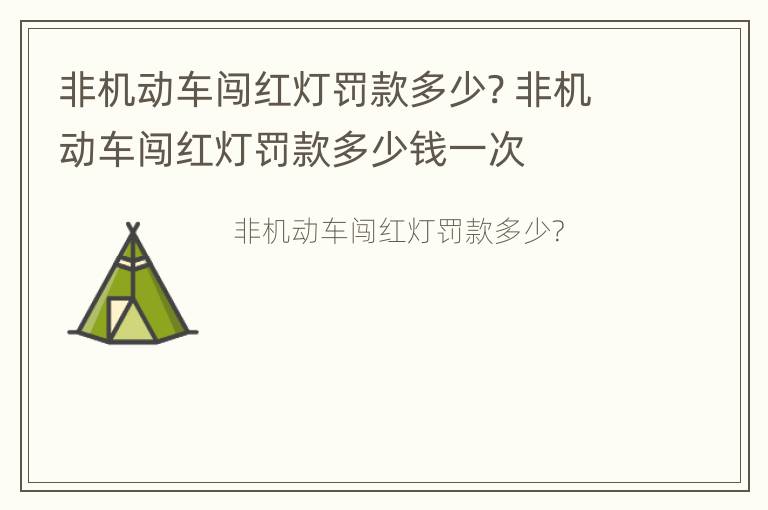 非机动车闯红灯罚款多少? 非机动车闯红灯罚款多少钱一次

非机动车闯红灯罚款多少?